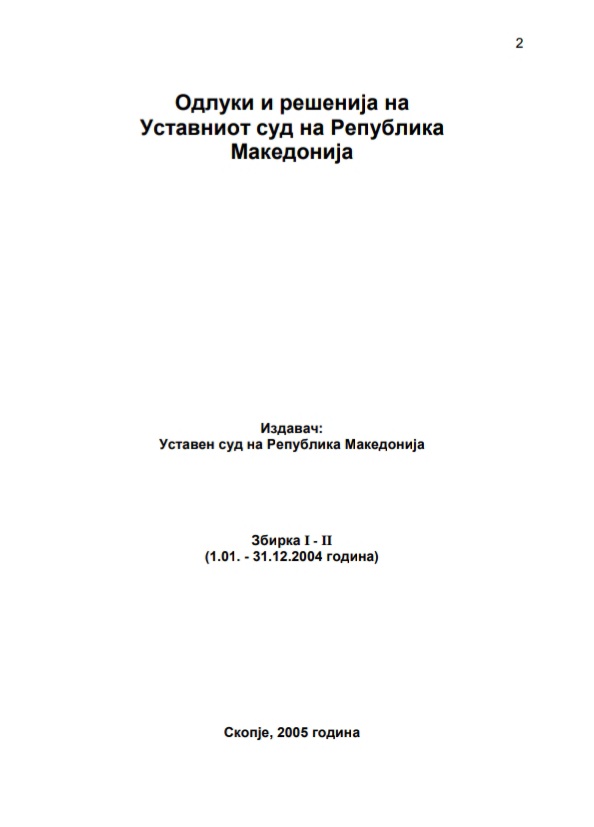 2

Одлуки и решенија на Уставниот суд на Република Македонија

Издавач:
Уставен суд на Република Македонија

Збирка I - II
(1.01. - 31.12.2004 година)

Скопје, 2005 година